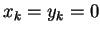 $x_k = y_k = 0$